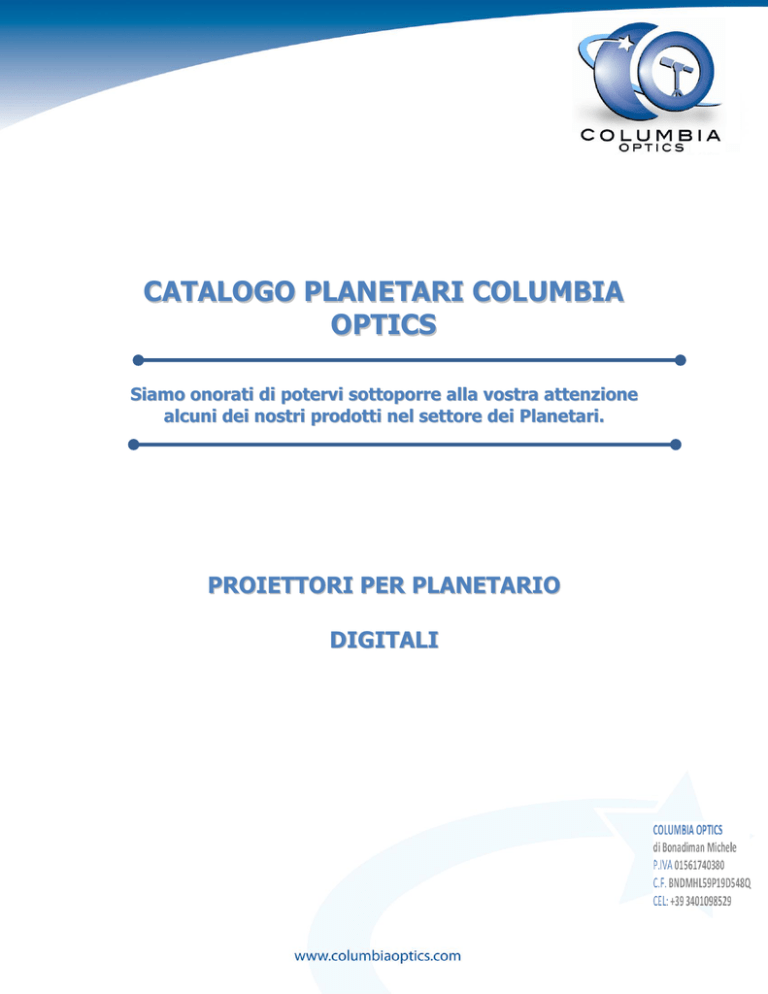 COLUMBIA
OPTICS

CATALOGO PLANETARI COLUMBIA OPTICS

Siamo onorati di potervi sottoporre alla vostra attenzione alcuni dei nostri prodotti nel settore dei Planetari.

PROIETTORI PER PLANETARIO

DIGITALI

COLUMBIA OPTICS
di Bonadiman Michele
P.IVA 01561740380
C.F. BNDMHL59P19D548Q
CEL: +39 3401098529

www.columbiaoptics.com